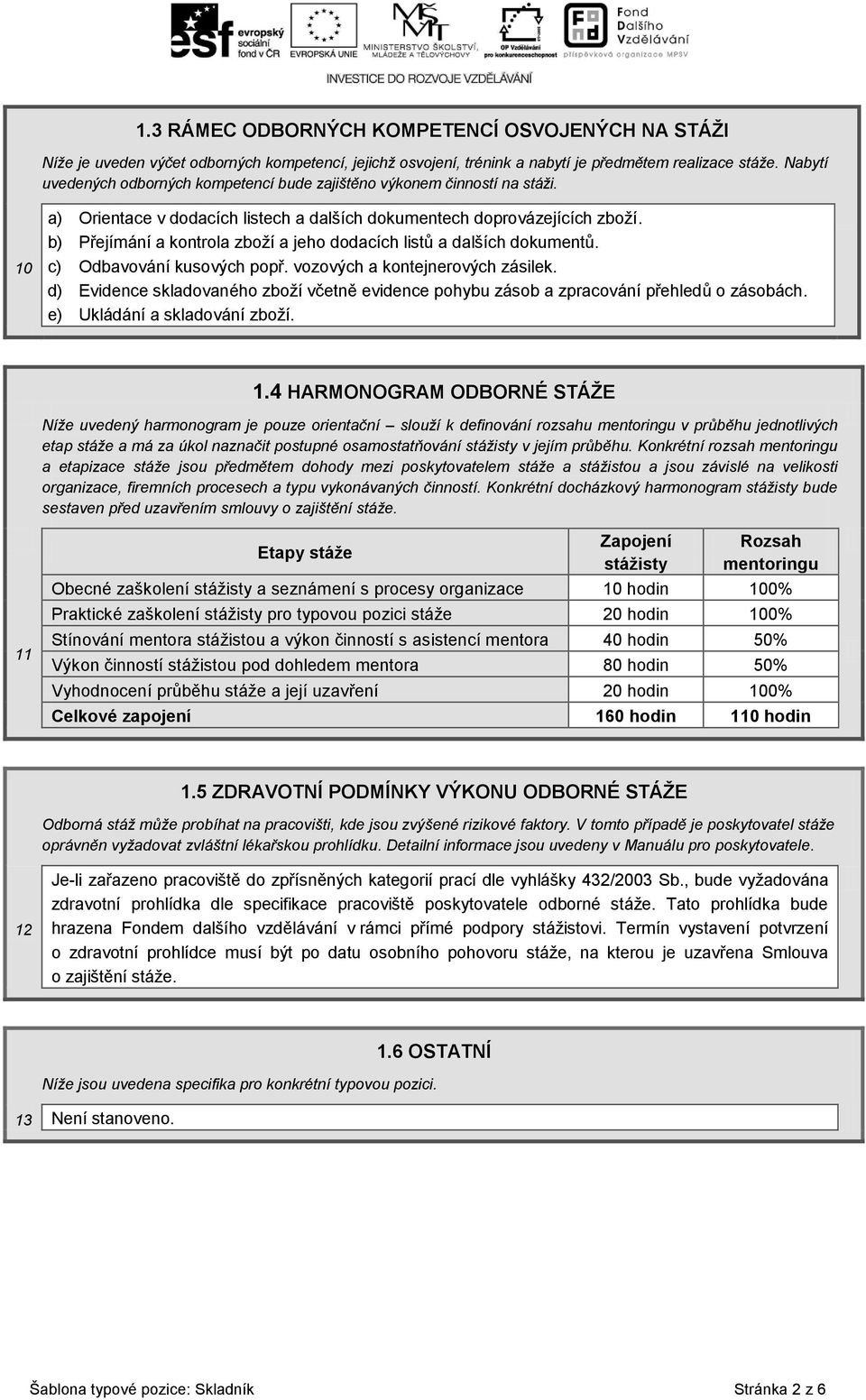 esf evropský sociální fond v ČR
EVROPSKÁ UNIE
MINISTERSTVO ŠKOLSTVÍ, MLÁDEŽE A TĚLOVÝCHOVY
OP Vzdělávání pro konkurenceschopnost
Fond Dalšího Vzdělávání příspěvková organizace MPSV
INVESTICE DO ROZVOJE VZDĚLÁVÁNÍ

1.3 RÁMEC ODBORNÝCH KOMPETENCÍ OSVOJENÝCH NA STÁŽI

Níže je uveden výčet odborných kompetencí, jejichž osvojení, trénink a nabytí je předmětem realizace stáže. Nabytí uvedených odborných kompetencí bude zajištěno výkonem činností na stáži.

10

a) Orientace v dodacích listech a dalších dokumentech doprovázejících zboží.
b) Přejímání a kontrola zboží a jeho dodacích listů a dalších dokumentů.
c) Odbavování kusových popř. vozových a kontejnerových zásilek.
d) Evidence skladovaného zboží včetně evidence pohybu zásob a zpracování přehledů o zásobách.
e) Ukládání a skladování zboží.

1.4 HARMONOGRAM ODBORNÉ STÁŽE

Níže uvedený harmonogram je pouze orientační – slouží k definování rozsahu mentoringu v průběhu jednotlivých etap stáže a má za úkol naznačit postupné osamostatňování stážisty v jejím průběhu. Konkrétní rozsah mentoringu a etapizace stáže jsou předmětem dohody mezi poskytovatelem stáže a stážistou a jsou závislé na velikosti organizace, firemních procesech a typu vykonávaných činností. Konkrétní docházkový harmonogram stážisty bude sestaven před uzavřením smlouvy o zajištění stáže.

11

| Etapy stáže | Zapojení stážisty | Rozsah mentoringu |
|---|---|---|
| Obecné zaškolení stážisty a seznámení s procesy organizace | 10 hodin | 100% |
| Praktické zaškolení stážisty pro typovou pozici stáže | 20 hodin | 100% |
| Stínování mentora stážistou a výkon činností s asistencí mentora | 40 hodin | 50% |
| Výkon činností stážistou pod dohledem mentora | 80 hodin | 50% |
| Vyhodnocení průběhu stáže a její uzavření | 20 hodin | 100% |
| Celkové zapojení | 160 hodin | 110 hodin |

1.5 ZDRAVOTNÍ PODMÍNKY VÝKONU ODBORNÉ STÁŽE

Odborná stáž může probíhat na pracovišti, kde jsou zvýšené rizikové faktory. V tomto případě je poskytovatel stáže oprávněn vyžadovat zvláštní lékařskou prohlídku. Detailní informace jsou uvedeny v Manuálu pro poskytovatele.

12

Je-li zařazeno pracoviště do zpřísněných kategorií prací dle vyhlášky 432/2003 Sb., bude vyžadována zdravotní prohlídka dle specifikace pracoviště poskytovatele odborné stáže. Tato prohlídka bude hrazena Fondem dalšího vzdělávání v rámci přímé podpory stážistovi. Termín vystavení potvrzení o zdravotní prohlídce musí být po datu osobního pohovoru stáže, na kterou je uzavřena Smlouva o zajištění stáže.

1.6 OSTATNÍ

Níže jsou uvedena specifika pro konkrétní typovou pozici.

13

Není stanoveno.

Šablona typové pozice: Skladník

Stránka 2 z 6